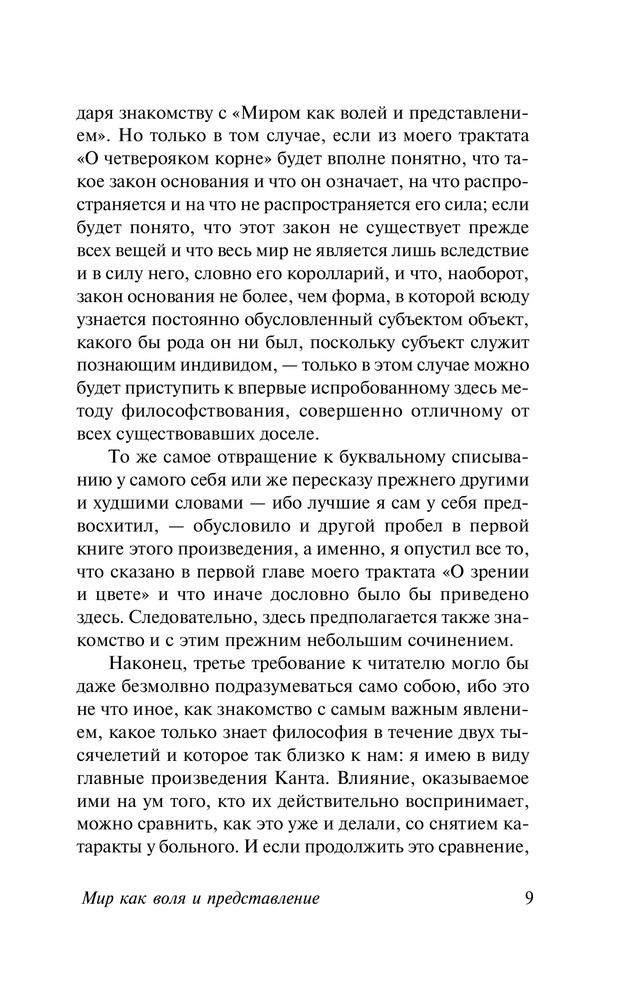 даря знакомству с «Миром как волей и представлением». Но только в том случае, если из моего трактата «О четверояком корне» будет вполне понятно, что такое закон основания и что он означает, на что распространяется и на что не распространяется его сила; если будет понято, что этот закон не существует прежде всех вещей и что весь мир не является лишь вследствие и в силу него, словно его королларий, и что, наоборот, закон основания не более, чем форма, в которой всюду узнается постоянно обусловленный субъектом объект, какого бы рода он ни был, поскольку субъект служит познающим индивидом, — только в этом случае можно будет приступить к впервые испробованному здесь методу философствования, совершенно отличному от всех существовавших доселе.

То же самое отвращение к буквальному списыванию у самого себя или же пересказу прежнего другими и худшими словами — ибо лучшие я сам у себя предвосхитил, — обусловило и другой пробел в первой книге этого произведения, а именно, я опустил все то, что сказано в первой главе моего трактата «О зрении и цвете» и что иначе дословно было бы приведено здесь. Следовательно, здесь предполагается также знакомство и с этим прежним небольшим сочинением.

Наконец, третье требование к читателю могло бы даже безмолвно подразумеваться само собою, ибо это не что иное, как знакомство с самым важным явлением, какое только знает философия в течение двух тысячелетий и которое так близко к нам: я имею в виду главные произведения Канта. Влияние, оказываемое ими на ум того, кто их действительно воспринимает, можно сравнить, как это уже и делали, со снятием катаракты у больного. И если продолжить это сравнение,

Мир как воля и представление 9